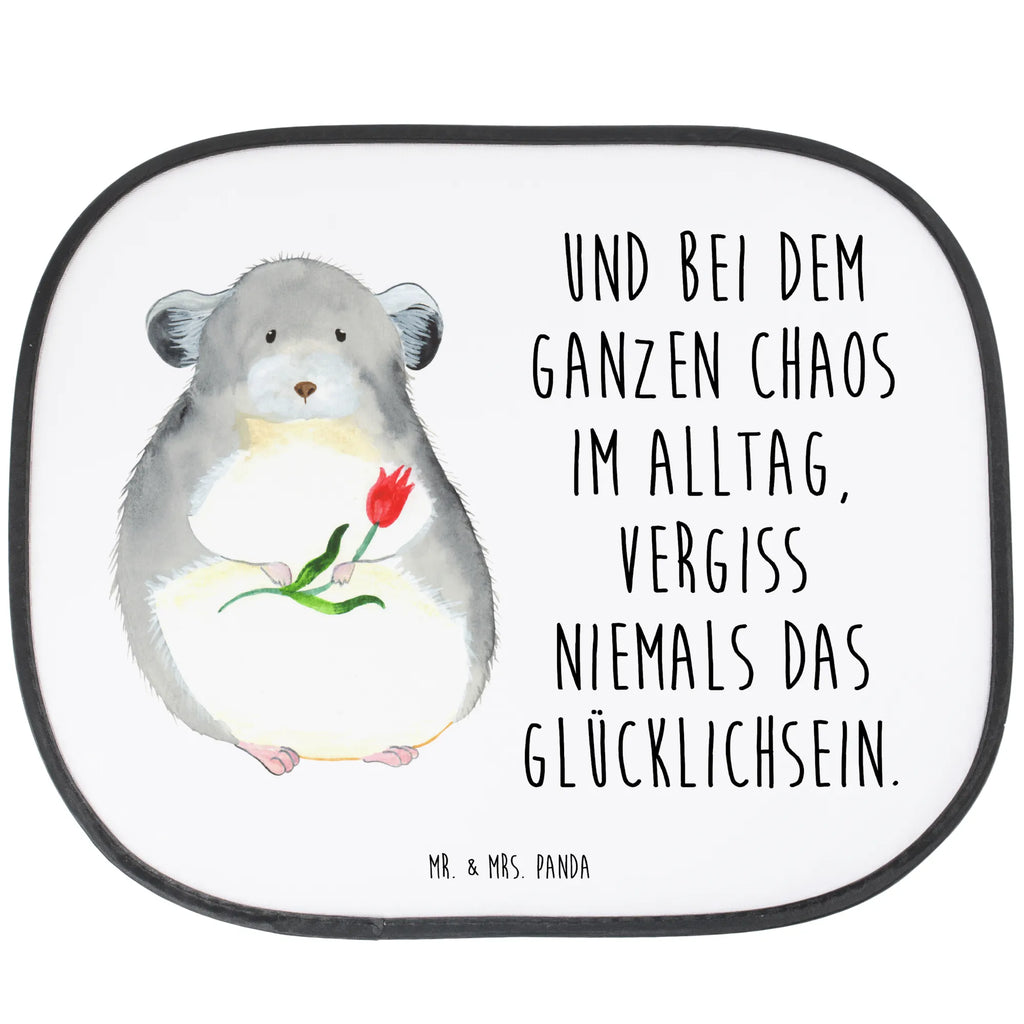 UND BEI DEM GANZEN CHAOS IM ALLTAG, VERGISS NIEMALS DAS GLÜCKLICHSEIN.

MR. & MRS. PANDA